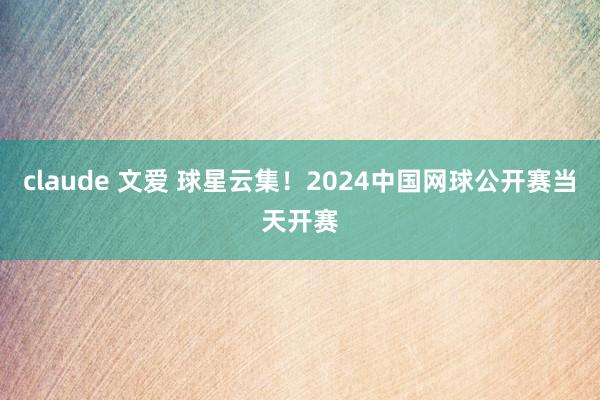 claude 文爱 球星云集！2024中国网球公开赛当天开赛